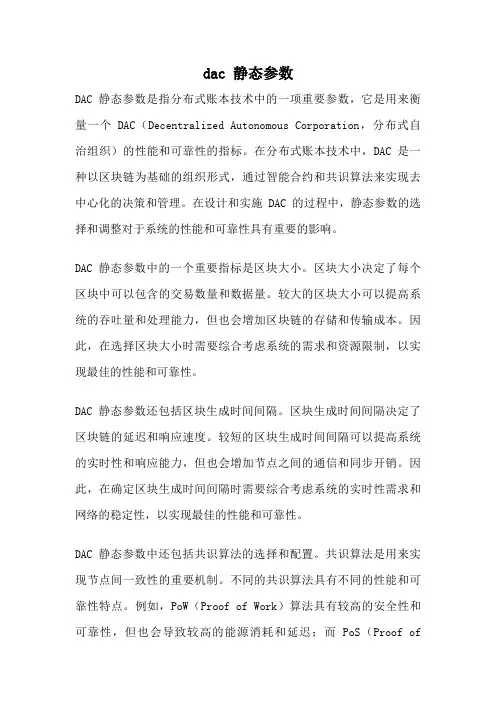 dac 静态参数

DAC 静态参数是指分布式账本技术中的一项重要参数，它是用来衡量一个 DAC（Decentralized Autonomous Corporation，分布式自治组织）的性能和可靠性的指标。在分布式账本技术中，DAC 是一种以区块链为基础的组织形式，通过智能合约和共识算法来实现去中心化的决策和管理。在设计和实施 DAC 的过程中，静态参数的选择和调整对于系统的性能和可靠性具有重要的影响。

DAC 静态参数中的一个重要指标是区块大小。区块大小决定了每个区块中可以包含的交易数量和数据量。较大的区块大小可以提高系统的吞吐量和处理能力，但也会增加区块链的存储和传输成本。因此，在选择区块大小时需要综合考虑系统的需求和资源限制，以实现最佳的性能和可靠性。

DAC 静态参数还包括区块生成时间间隔。区块生成时间间隔决定了区块链的延迟和响应速度。较短的区块生成时间间隔可以提高系统的实时性和响应能力，但也会增加节点之间的通信和同步开销。因此，在确定区块生成时间间隔时需要综合考虑系统的实时性需求和网络的稳定性，以实现最佳的性能和可靠性。

DAC 静态参数中还包括共识算法的选择和配置。共识算法是用来实现节点间一致性的重要机制。不同的共识算法具有不同的性能和可靠性特点。例如，PoW（Proof of Work）算法具有较高的安全性和可靠性，但也会导致较高的能源消耗和延迟；而 PoS（Proof of